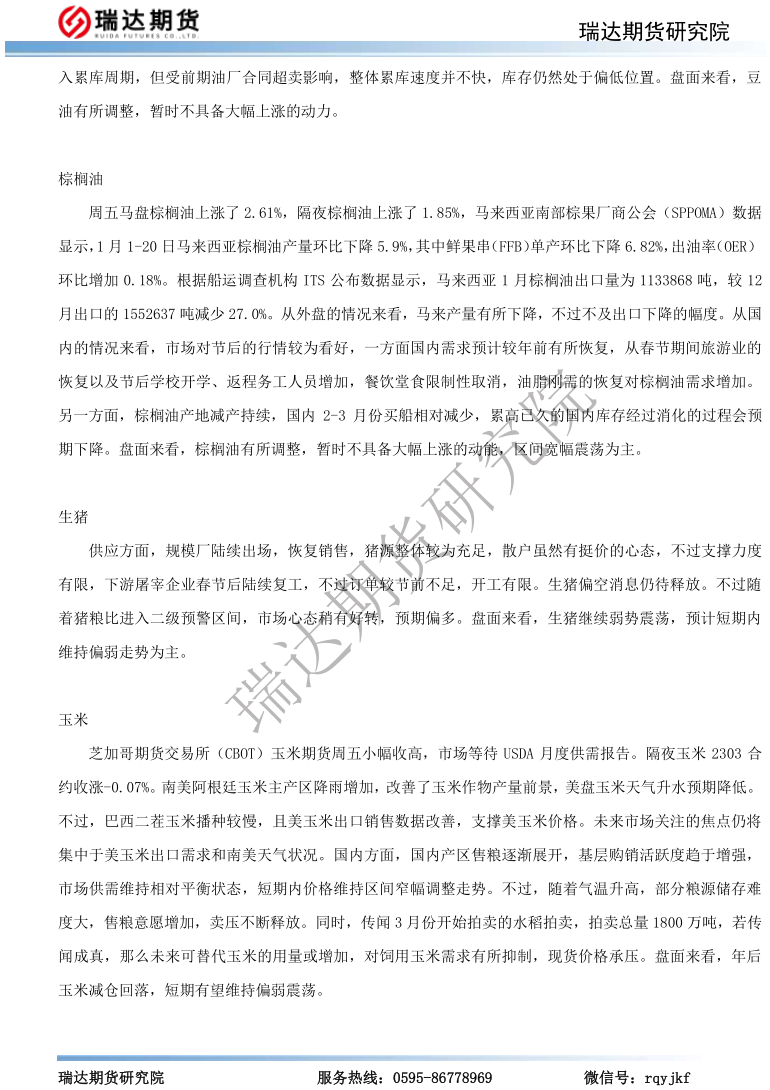 瑞达期货
RUIDA FUTURES CO.,LTD.

瑞达期货研究院

入累库周期，但受前期油厂合同超卖影响，整体累库速度并不快，库存仍然处于偏低位置。盘面来看，豆油有所调整，暂时不具备大幅上涨的动力。

棕榈油

周五马盘棕榈油上涨了 2.61%，隔夜棕榈油上涨了 1.85%，马来西亚南部棕果厂商公会（SPPOMA）数据显示，1 月 1-20 日马来西亚棕榈油产量环比下降 5.9%，其中鲜果串(FFB)单产环比下降 6.82%，出油率(OER)环比增加 0.18%。根据船运调查机构 ITS 公布数据显示，马来西亚 1 月棕榈油出口量为 1133868 吨，较 12 月出口的 1552637 吨减少 27.0%。从外盘的情况来看，马来产量有所下降，不过不及出口下降的幅度。从国内的情况来看，市场对节后的行情较为看好，一方面国内需求预计较年前有所恢复，从春节期间旅游业的恢复以及节后学校开学、返程务工人员增加，餐饮堂食限制性取消，油脂刚需的恢复对棕榈油需求增加。另一方面，棕榈油产地减产持续，国内 2-3 月份买船相对减少，累高已久的国内库存经过消化的过程会预期下降。盘面来看，棕榈油有所调整，暂时不具备大幅上涨的动能，区间宽幅震荡为主。

生猪

供应方面，规模厂陆续出场，恢复销售，猪源整体较为充足，散户虽然有挺价的心态，不过支撑力度有限，下游屠宰企业春节后陆续复工，不过订单较节前不足，开工有限。生猪偏空消息仍待释放。不过随着猪粮比进入二级预警区间，市场心态稍有好转，预期偏多。盘面来看，生猪继续弱势震荡，预计短期内维持偏弱走势为主。

玉米

芝加哥期货交易所（CBOT）玉米期货周五小幅收高，市场等待 USDA 月度供需报告。隔夜玉米 2303 合约收涨-0.07%。南美阿根廷玉米主产区降雨增加，改善了玉米作物产量前景，美盘玉米天气升水预期降低。不过，巴西二茬玉米播种较慢，且美玉米出口销售数据改善，支撑美玉米价格。未来市场关注的焦点仍将集中于美玉米出口需求和南美天气状况。国内方面，国内产区售粮逐渐展开，基层购销活跃度趋于增强，市场供需维持相对平衡状态，短期内价格维持区间窄幅调整走势。不过，随着气温升高，部分粮源储存难度大，售粮意愿增加，卖压不断释放。同时，传闻 3 月份开始拍卖的水稻拍卖，拍卖总量 1800 万吨，若传闻成真，那么未来可替代玉米的用量或增加，对饲用玉米需求有所抑制，现货价格承压。盘面来看，年后玉米减仓回落，短期有望维持偏弱震荡。

瑞达期货研究院

瑞达期货研究院　　服务热线：0595-86778969　　微信号：rqyjkf